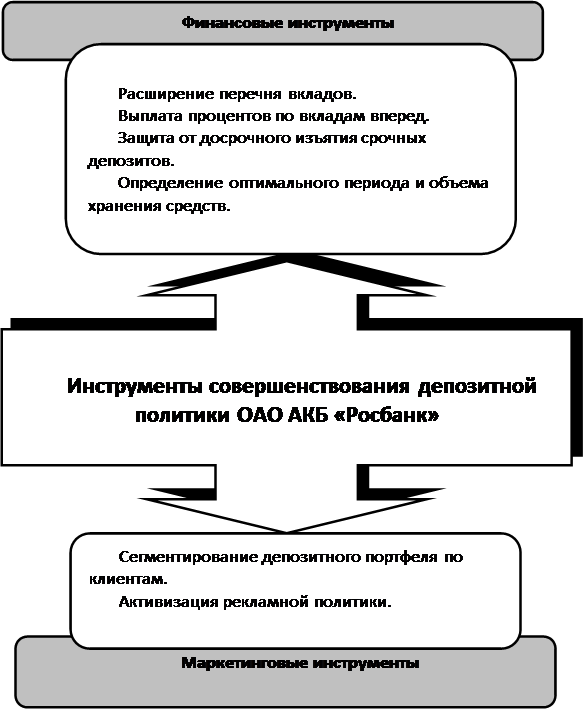 Финансовые инструменты

Расширение перечня вкладов.

Выплата процентов по вкладам вперед.

Защита от досрочного изъятия срочных депозитов.

Определение оптимального периода и объема хранения средств.

Инструменты совершенствования депозитной политики ОАО АКБ «Росбанк»

Сегментирование депозитного портфеля по клиентам.

Активизация рекламной политики.

Маркетинговые инструменты